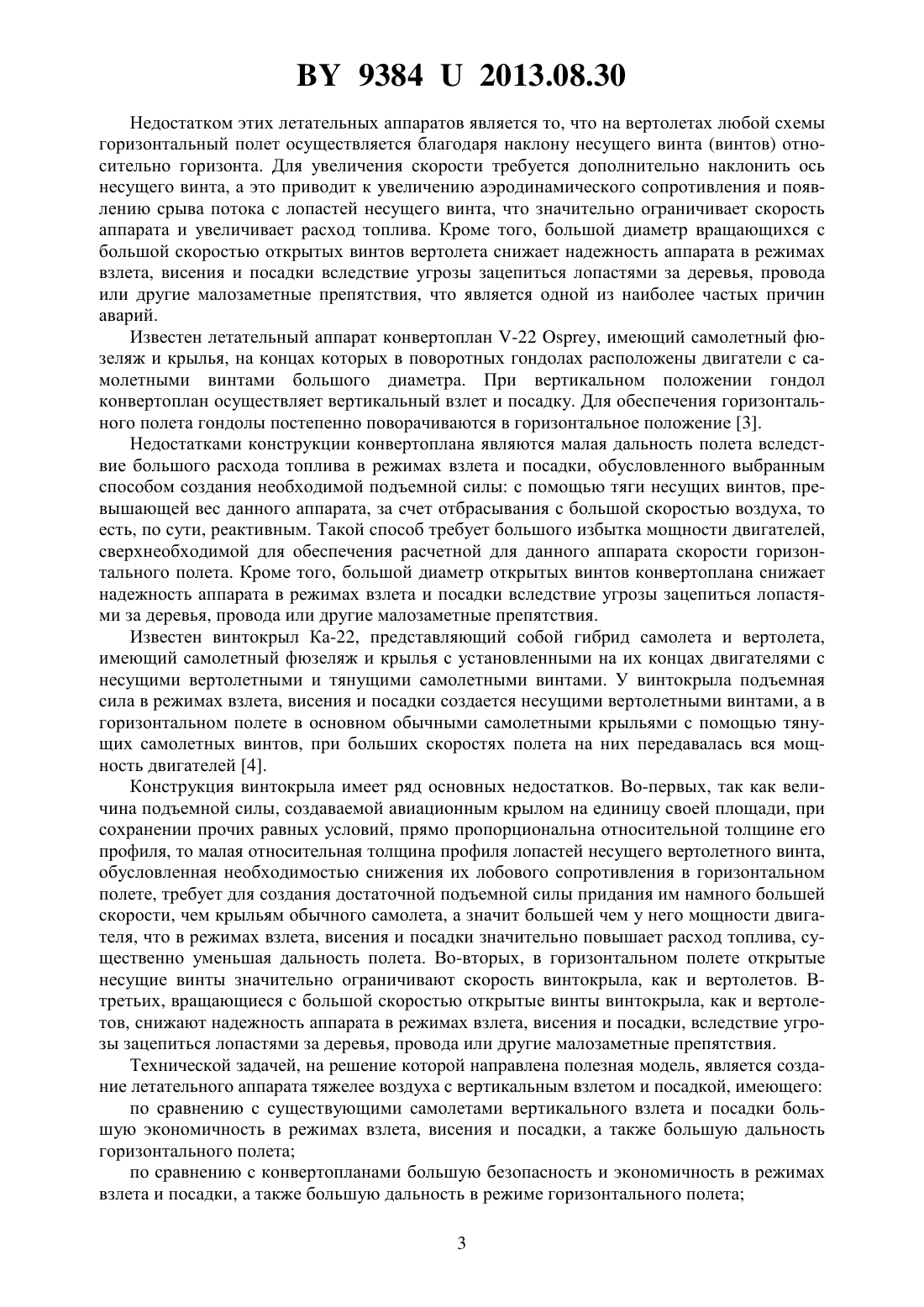 BY 9384 U 2013.08.30

Недостатком этих летательных аппаратов является то, что на вертолетах любой схемы горизонтальный полет осуществляется благодаря наклону несущего винта (винтов) относительно горизонта. Для увеличения скорости требуется дополнительно наклонить ось несущего винта, а это приводит к увеличению аэродинамического сопротивления и появлению срыва потока с лопастей несущего винта, что значительно ограничивает скорость аппарата и увеличивает расход топлива. Кроме того, большой диаметр вращающихся с большой скоростью открытых винтов вертолета снижает надежность аппарата в режимах взлета, висения и посадки вследствие угрозы зацепиться лопастями за деревья, провода или другие малозаметные препятствия, что является одной из наиболее частых причин аварий.

Известен летательный аппарат конвертоплан V-22 Osprey, имеющий самолетный фюзеляж и крылья, на концах которых в поворотных гондолах расположены двигатели с самолетными винтами большого диаметра. При вертикальном положении гондол конвертоплан осуществляет вертикальный взлет и посадку. Для обеспечения горизонтального полета гондолы постепенно поворачиваются в горизонтальное положение [3].

Недостатками конструкции конвертоплана являются малая дальность полета вследствие большого расхода топлива в режимах взлета и посадки, обусловленного выбранным способом создания необходимой подъемной силы: с помощью тяги несущих винтов, превышающей вес данного аппарата, за счет отбрасывания с большой скоростью воздуха, то есть, по сути, реактивным. Такой способ требует большого избытка мощности двигателей, сверхнеобходимой для обеспечения расчетной для данного аппарата скорости горизонтального полета. Кроме того, большой диаметр открытых винтов конвертоплана снижает надежность аппарата в режимах взлета и посадки вследствие угрозы зацепиться лопастями за деревья, провода или другие малозаметные препятствия.

Известен винтокрыл Ка-22, представляющий собой гибрид самолета и вертолета, имеющий самолетный фюзеляж и крылья с установленными на их концах двигателями с несущими вертолетными и тянущими самолетными винтами. У винтокрыла подъемная сила в режимах взлета, висения и посадки создается несущими вертолетными винтами, а в горизонтальном полете в основном обычными самолетными крыльями с помощью тянущих самолетных винтов, при больших скоростях полета на них передавалась вся мощность двигателей [4].

Конструкция винтокрыла имеет ряд основных недостатков. Во-первых, так как величина подъемной силы, создаваемой авиационным крылом на единицу своей площади, при сохранении прочих равных условий, прямо пропорциональна относительной толщине его профиля, то малая относительная толщина профиля лопастей несущего вертолетного винта, обусловленная необходимостью снижения их лобового сопротивления в горизонтальном полете, требует для создания достаточной подъемной силы придания им намного большей скорости, чем крыльям обычного самолета, а значит большей чем у него мощности двигателя, что в режимах взлета, висения и посадки значительно повышает расход топлива, существенно уменьшая дальность полета. Во-вторых, в горизонтальном полете открытые несущие винты значительно ограничивают скорость винтокрыла, как и вертолетов. В-третьих, вращающиеся с большой скоростью открытые винты винтокрыла, как и вертолетов, снижают надежность аппарата в режимах взлета, висения и посадки, вследствие угрозы зацепиться лопастями за деревья, провода или другие малозаметные препятствия.

Технической задачей, на решение которой направлена полезная модель, является создание летательного аппарата тяжелее воздуха с вертикальным взлетом и посадкой, имеющего:

по сравнению с существующими самолетами вертикального взлета и посадки большую экономичность в режимах взлета, висения и посадки, а также большую дальность горизонтального полета;

по сравнению с конвертопланами большую безопасность и экономичность в режимах взлета и посадки, а также большую дальность в режиме горизонтального полета;

3